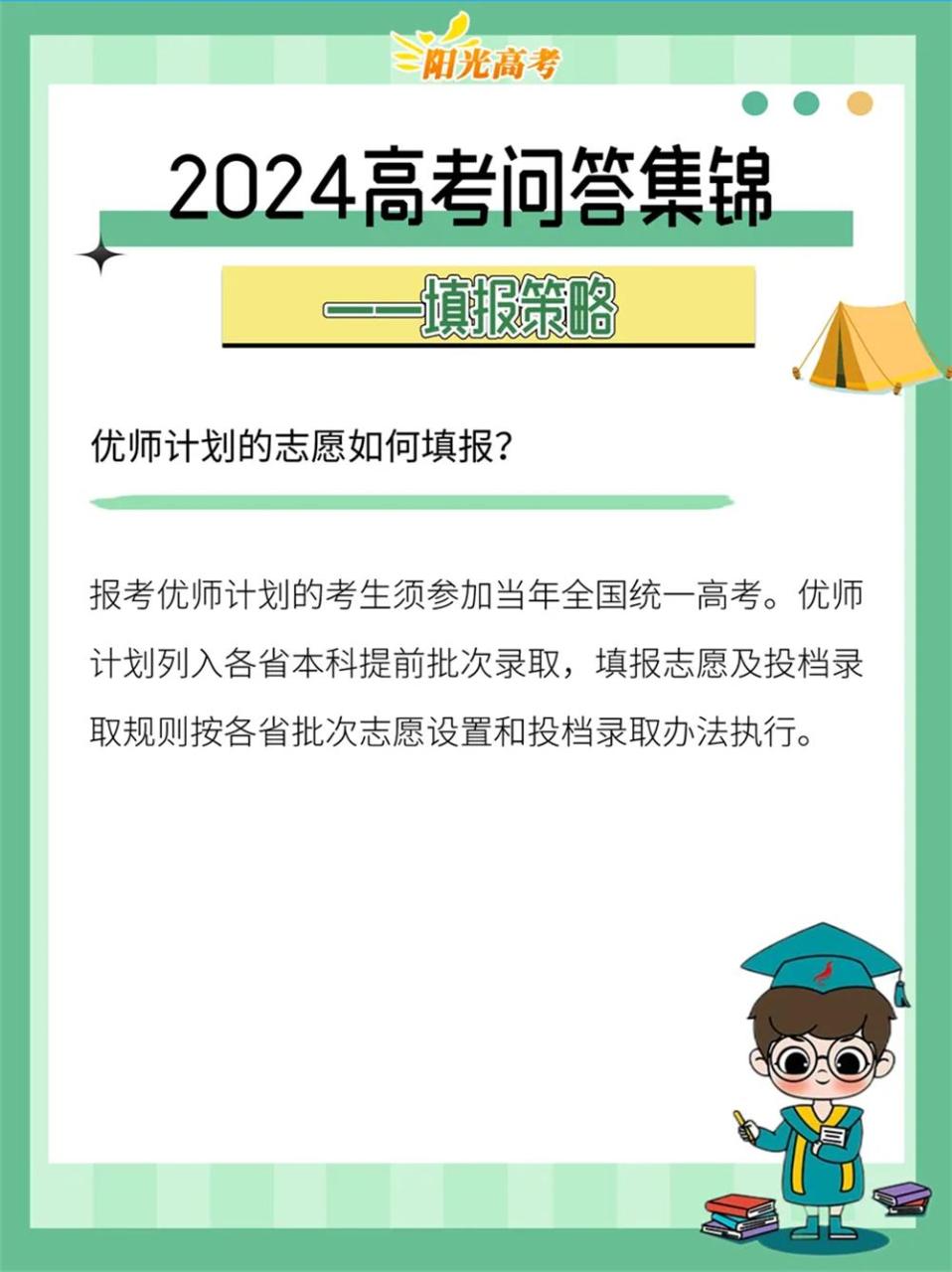 阳光高考

2024高考问答集锦

——填报策略

优师计划的志愿如何填报?

报考优师计划的考生须参加当年全国统一高考。优师计划列入各省本科提前批次录取，填报志愿及投档录取规则按各省批次志愿设置和投档录取办法执行。